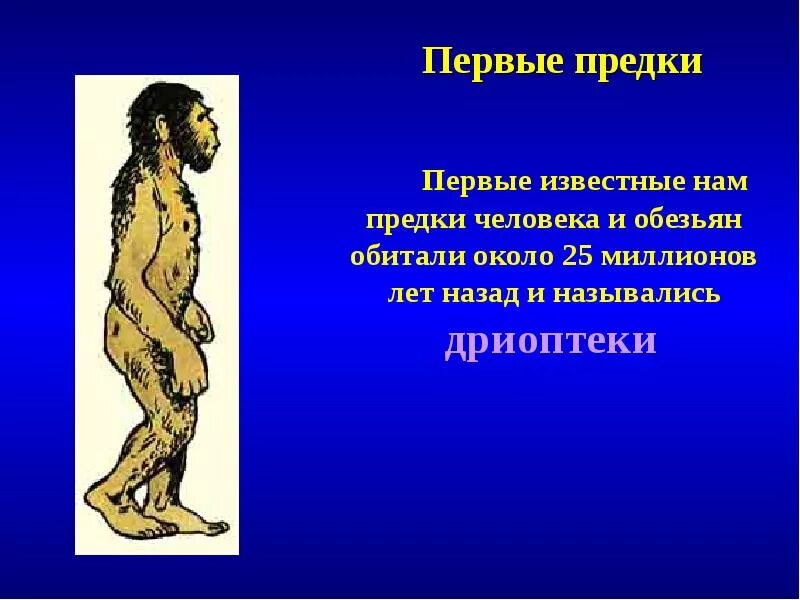 Первые предки

Первые известные нам предки человека и обезьян обитали около 25 миллионов лет назад и назывались

дриоптеки